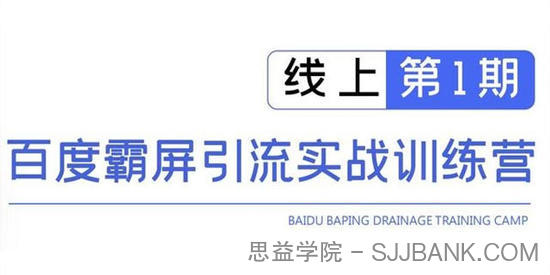 线上 第1期

百度霸屏引流实战训练营

BAIDU BAPING DRAINAGE TRAINING CAMP

思益学院 - SJJBANK.COM